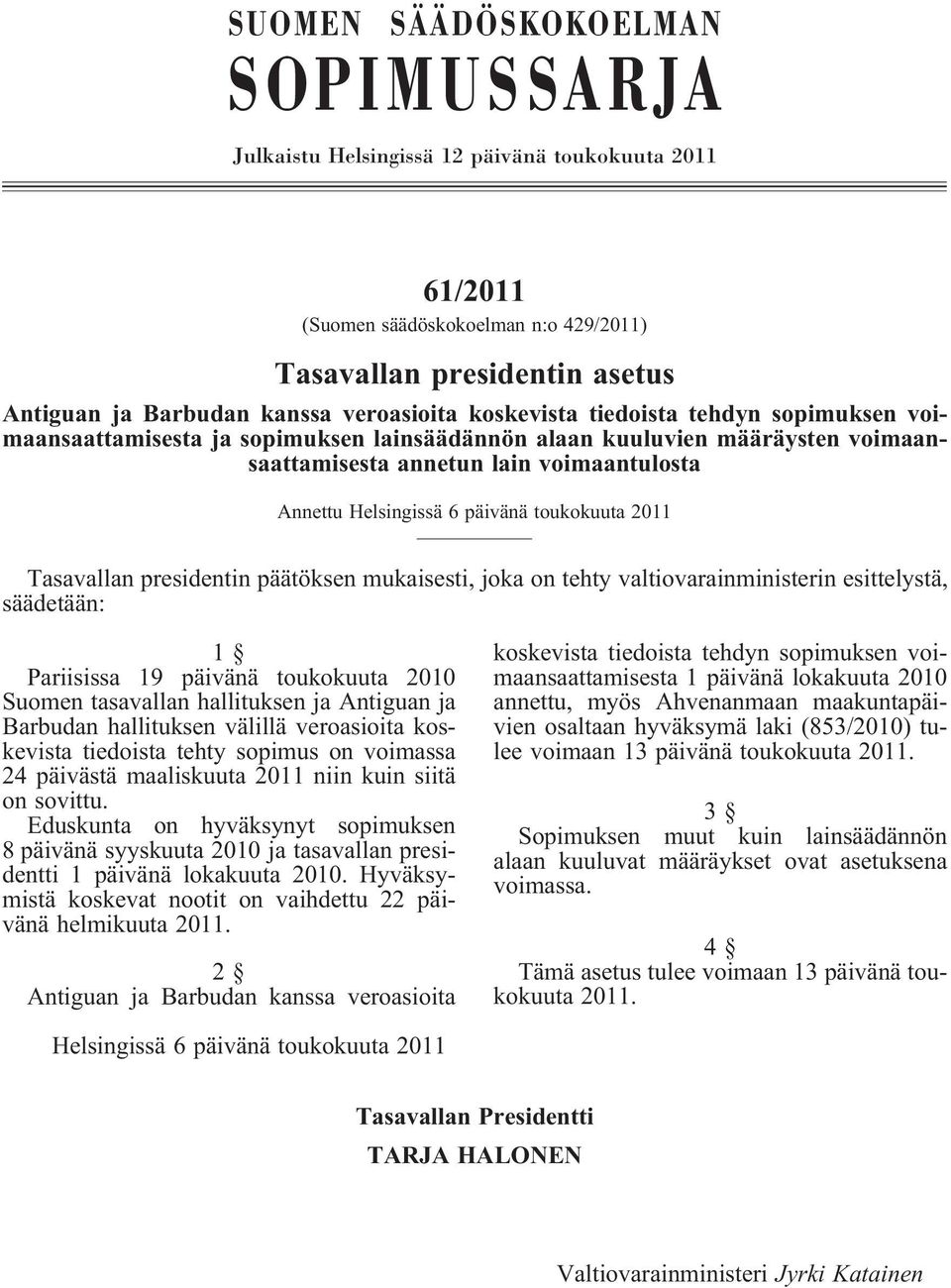 SUOMEN SÄÄDÖSKOKOELMAN
SOPIMUSSARJA

Julkaistu Helsingissä 12 päivänä toukokuuta 2011

61/2011
(Suomen säädöskokoelman n:o 429/2011)

Tasavallan presidentin asetus
Antiguan ja Barbudan kanssa veroasioita koskevista tiedoista tehdyn sopimuksen voimaansaattamisesta ja sopimuksen lainsäädännön alaan kuuluvien määräysten voimaansaattamisesta annetun lain voimaantulosta

Annettu Helsingissä 6 päivänä toukokuuta 2011

Tasavallan presidentin päätöksen mukaisesti, joka on tehty valtiovarainministerin esittelystä, säädetään:

1 §
Pariisissa 19 päivänä toukokuuta 2010 Suomen tasavallan hallituksen ja Antiguan ja Barbudan hallituksen välillä veroasioita koskevista tiedoista tehty sopimus on voimassa 24 päivästä maaliskuuta 2011 niin kuin siitä on sovittu.
Eduskunta on hyväksynyt sopimuksen 8 päivänä syyskuuta 2010 ja tasavallan presidentti 1 päivänä lokakuuta 2010. Hyväksymistä koskevat nootit on vaihdettu 22 päivänä helmikuuta 2011.

2 §
Antiguan ja Barbudan kanssa veroasioita koskevista tiedoista tehdyn sopimuksen voimaansaattamisesta 1 päivänä lokakuuta 2010 annettu, myös Ahvenanmaan maakuntapäivien osaltaan hyväksymä laki (853/2010) tulee voimaan 13 päivänä toukokuuta 2011.

3 §
Sopimuksen muut kuin lainsäädännön alaan kuuluvat määräykset ovat asetuksena voimassa.

4 §
Tämä asetus tulee voimaan 13 päivänä toukokuuta 2011.

Helsingissä 6 päivänä toukokuuta 2011

Tasavallan Presidentti
TARJA HALONEN

Valtiovarainministeri Jyrki Katainen